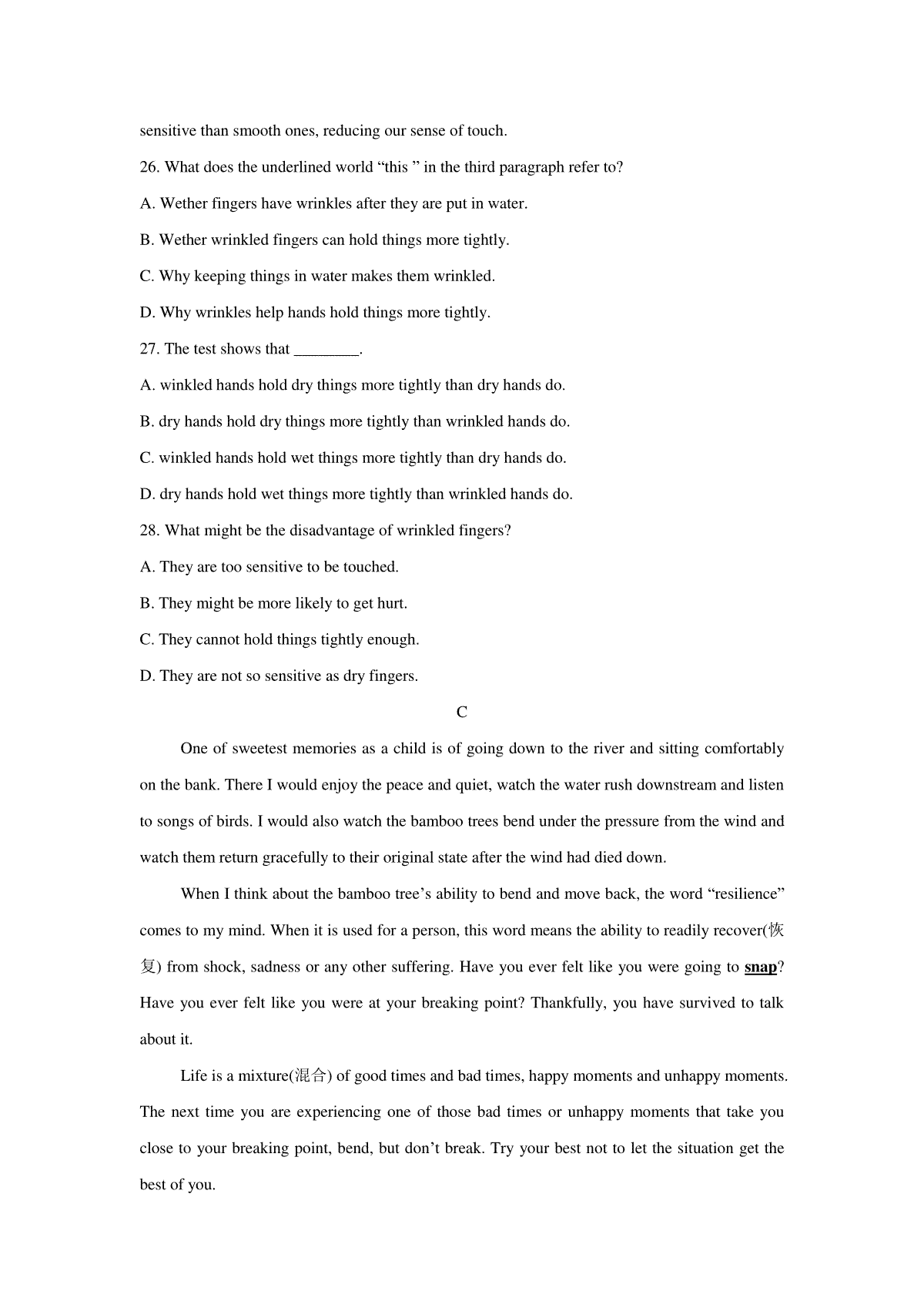 sensitive than smooth ones, reducing our sense of touch.

26. What does the underlined world “this ” in the third paragraph refer to?

A. Wether fingers have wrinkles after they are put in water.

B. Wether wrinkled fingers can hold things more tightly.

C. Why keeping things in water makes them wrinkled.

D. Why wrinkles help hands hold things more tightly.

27. The test shows that ________.

A. winkled hands hold dry things more tightly than dry hands do.

B. dry hands hold dry things more tightly than wrinkled hands do.

C. winkled hands hold wet things more tightly than dry hands do.

D. dry hands hold wet things more tightly than wrinkled hands do.

28. What might be the disadvantage of wrinkled fingers?

A. They are too sensitive to be touched.

B. They might be more likely to get hurt.

C. They cannot hold things tightly enough.

D. They are not so sensitive as dry fingers.

C

One of sweetest memories as a child is of going down to the river and sitting comfortably on the bank. There I would enjoy the peace and quiet, watch the water rush downstream and listen to songs of birds. I would also watch the bamboo trees bend under the pressure from the wind and watch them return gracefully to their original state after the wind had died down.

When I think about the bamboo tree’s ability to bend and move back, the word “resilience” comes to my mind. When it is used for a person, this word means the ability to readily recover(恢复) from shock, sadness or any other suffering. Have you ever felt like you were going to snap? Have you ever felt like you were at your breaking point? Thankfully, you have survived to talk about it.

Life is a mixture(混合) of good times and bad times, happy moments and unhappy moments. The next time you are experiencing one of those bad times or unhappy moments that take you close to your breaking point, bend, but don’t break. Try your best not to let the situation get the best of you.